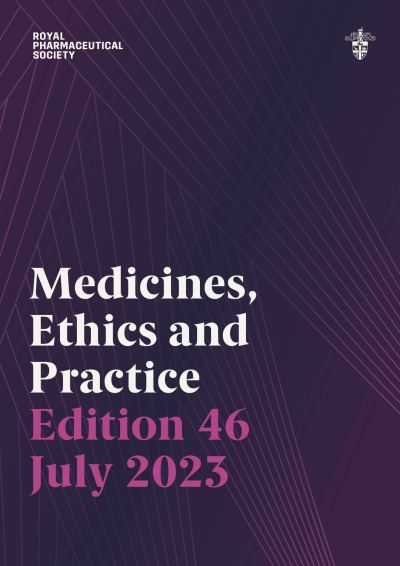 ROYAL
PHARMACEUTICAL
SOCIETY

Medicines, Ethics and Practice
Edition 46
July 2023